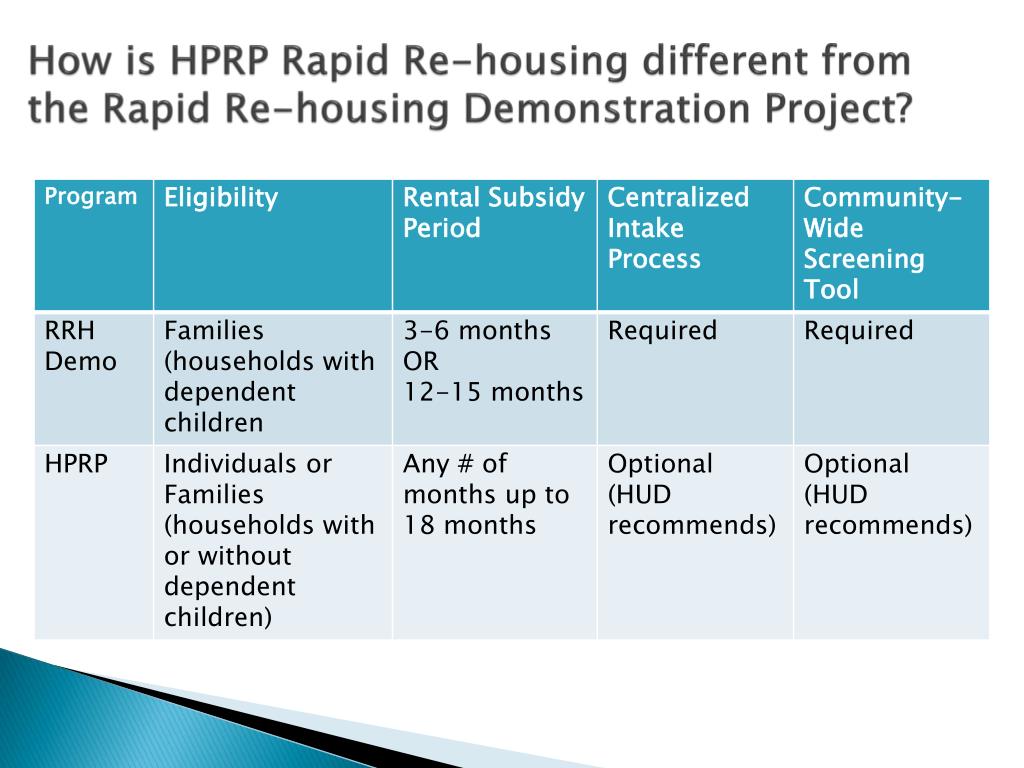 How is HPRP Rapid Re-housing different from the Rapid Re-housing Demonstration Project?

| Program | Eligibility | Rental Subsidy Period | Centralized Intake Process | Community-Wide Screening Tool |
|---|---|---|---|---|
| RRH Demo | Families (households with dependent children | 3-6 months OR 12-15 months | Required | Required |
| HPRP | Individuals or Families (households with or without dependent children) | Any # of months up to 18 months | Optional (HUD recommends) | Optional (HUD recommends) |